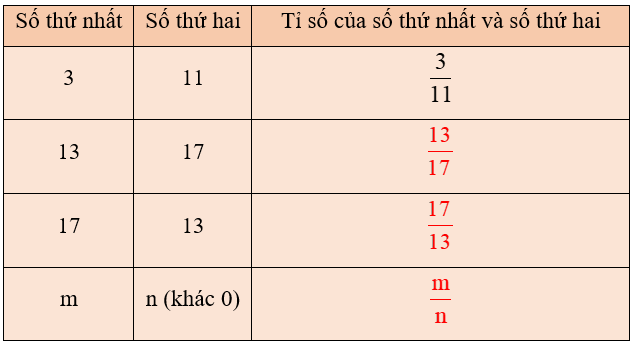 | Số thứ nhất | Số thứ hai | Tỉ số của số thứ nhất và số thứ hai |
|---|---|---|
| 3 | 11 | $\frac{3}{11}$ |
| 13 | 17 | $\frac{13}{17}$ |
| 17 | 13 | $\frac{17}{13}$ |
| m | n (khác 0) | $\frac{m}{n}$ |